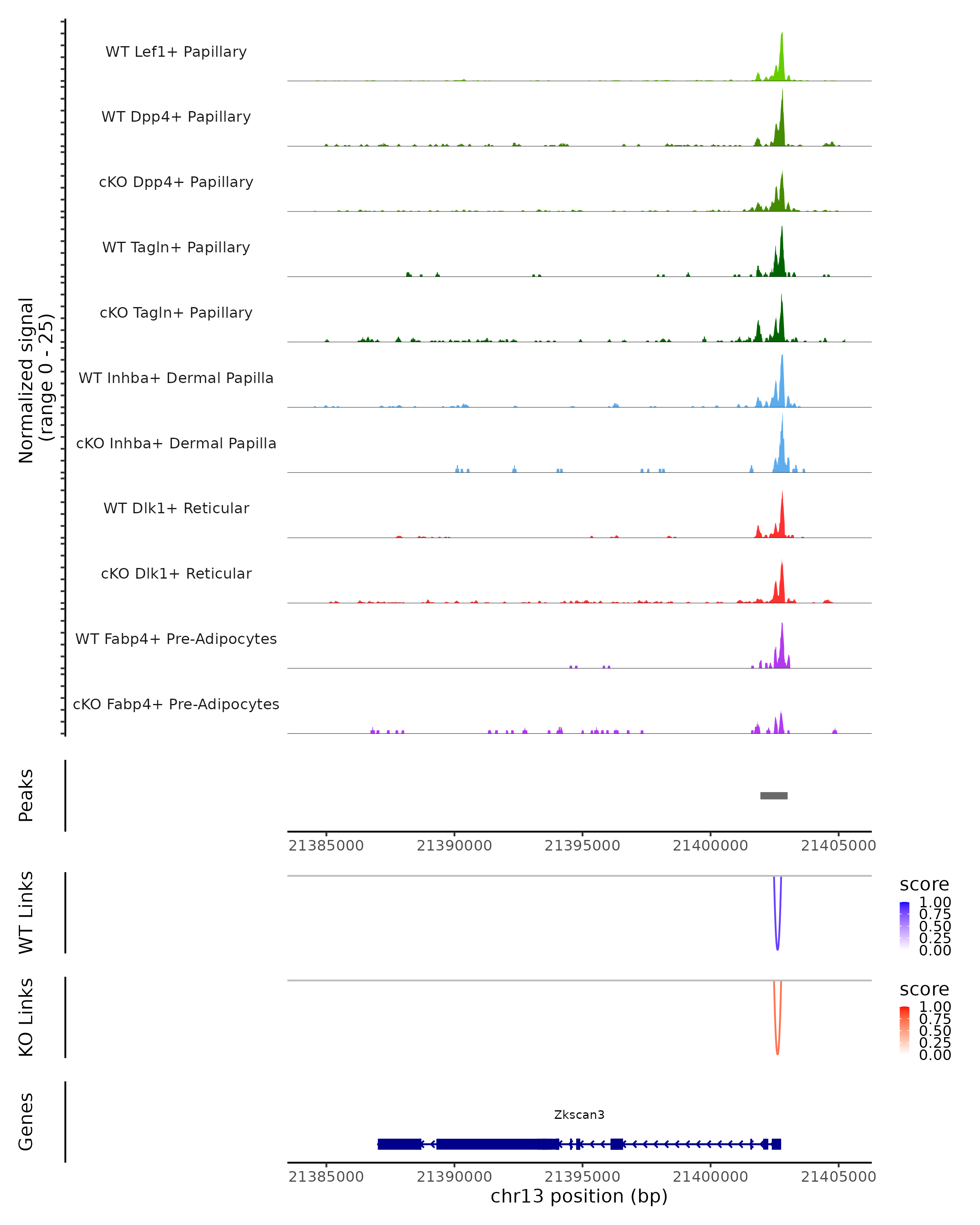 Normalized signal
(range 0 - 25)

WT Lef1+ Papillary

WT Dpp4+ Papillary

cKO Dpp4+ Papillary

WT Tagln+ Papillary

cKO Tagln+ Papillary

WT Inhba+ Dermal Papilla

cKO Inhba+ Dermal Papilla

WT Dlk1+ Reticular

cKO Dlk1+ Reticular

WT Fabp4+ Pre-Adipocytes

cKO Fabp4+ Pre-Adipocytes

Peaks

21385000 21390000 21395000 21400000 21405000

WT Links

score
1.00
0.75
0.50
0.25
0.00

KO Links

score
1.00
0.75
0.50
0.25
0.00

Genes

Zkscan3

21385000 21390000 21395000 21400000 21405000
chr13 position (bp)